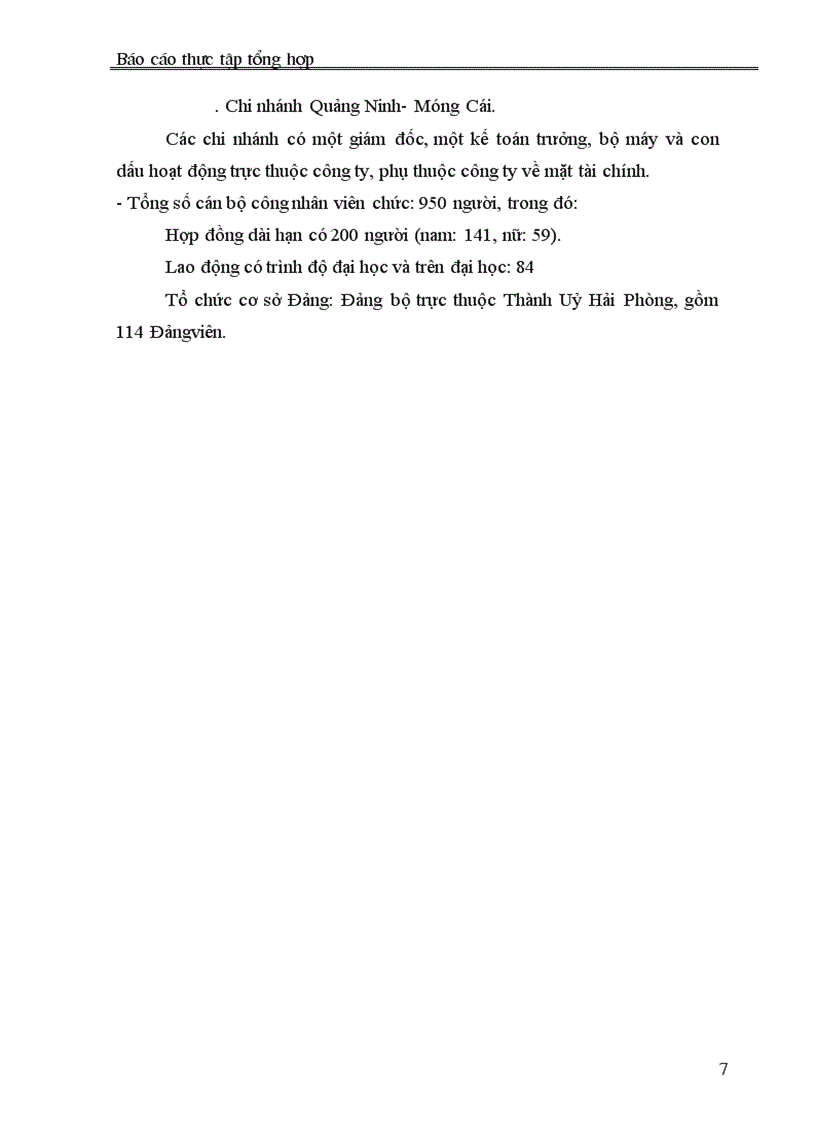 Báo cáo thực tập tổng hợp

. Chi nhánh Quảng Ninh- Móng Cái.

Các chi nhánh có một giám đốc, một kế toán trưởng, bộ máy và con dấu hoạt động trực thuộc công ty, phụ thuộc công ty về mặt tài chính.

- Tổng số cán bộ công nhân viên chức: 950 người, trong đó:

Hợp đồng dài hạn có 200 người (nam: 141, nữ: 59).

Lao động có trình độ đại học và trên đại học: 84

Tổ chức cơ sở Đảng: Đảng bộ trực thuộc Thành Uỷ Hải Phòng, gồm 114 Đảngviên.

7